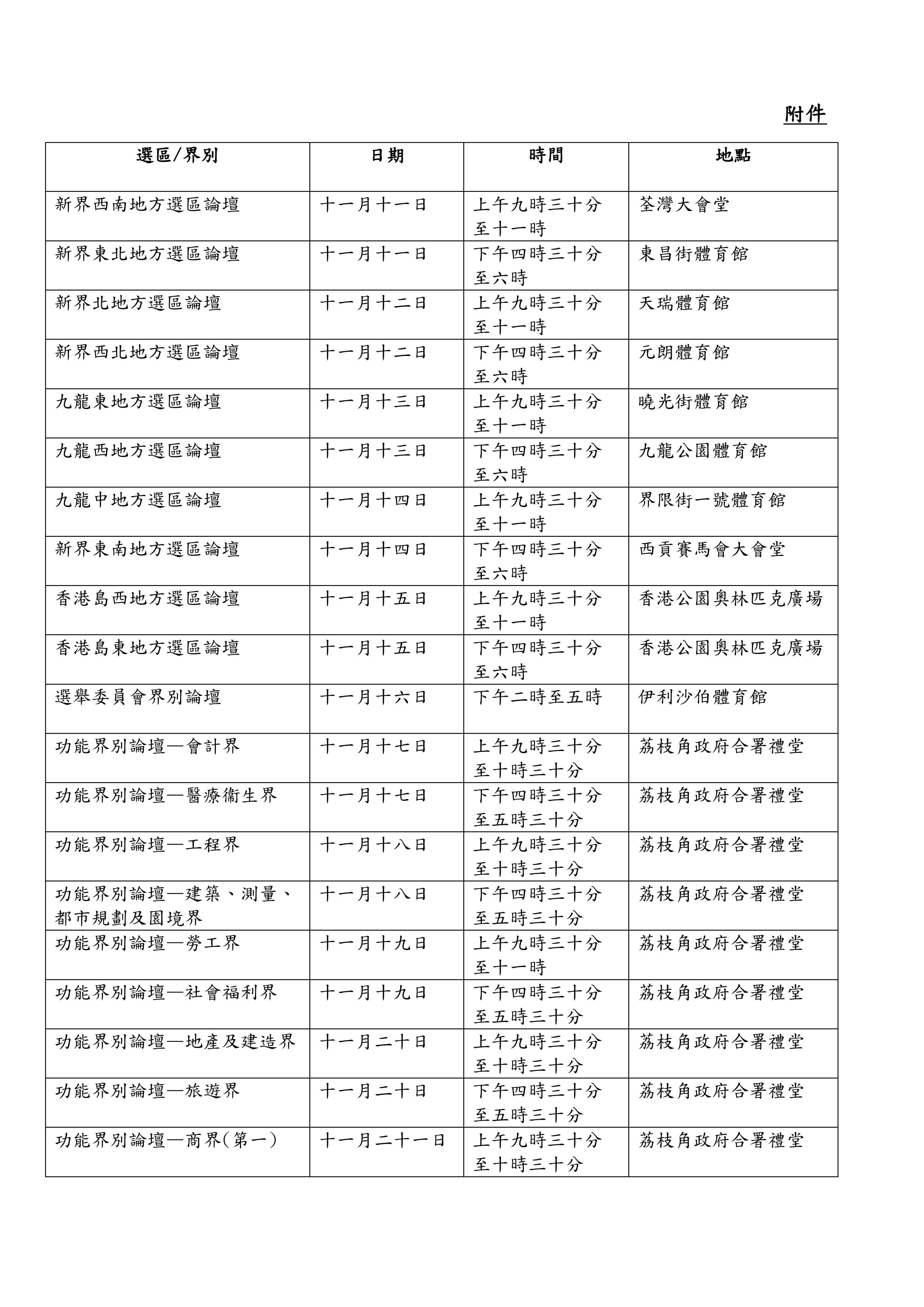 附件

| 選區/界別 | 日期 | 時間 | 地點 |
|---|---|---|---|
| 新界西南地方選區論壇 | 十一月十一日 | 上午九時三十分至十一時 | 荃灣大會堂 |
| 新界東北地方選區論壇 | 十一月十一日 | 下午四時三十分至六時 | 東昌街體育館 |
| 新界北地方選區論壇 | 十一月十二日 | 上午九時三十分至十一時 | 天瑞體育館 |
| 新界西北地方選區論壇 | 十一月十二日 | 下午四時三十分至六時 | 元朗體育館 |
| 九龍東地方選區論壇 | 十一月十三日 | 上午九時三十分至十一時 | 曉光街體育館 |
| 九龍西地方選區論壇 | 十一月十三日 | 下午四時三十分至六時 | 九龍公園體育館 |
| 九龍中地方選區論壇 | 十一月十四日 | 上午九時三十分至十一時 | 界限街一號體育館 |
| 新界東南地方選區論壇 | 十一月十四日 | 下午四時三十分至六時 | 西貢賽馬會大會堂 |
| 香港島西地方選區論壇 | 十一月十五日 | 上午九時三十分至十一時 | 香港公園奧林匹克廣場 |
| 香港島東地方選區論壇 | 十一月十五日 | 下午四時三十分至六時 | 香港公園奧林匹克廣場 |
| 選舉委員會界別論壇 | 十一月十六日 | 下午二時至五時 | 伊利沙伯體育館 |
| 功能界別論壇—會計界 | 十一月十七日 | 上午九時三十分至十時三十分 | 荔枝角政府合署禮堂 |
| 功能界別論壇—醫療衞生界 | 十一月十七日 | 下午四時三十分至五時三十分 | 荔枝角政府合署禮堂 |
| 功能界別論壇—工程界 | 十一月十八日 | 上午九時三十分至十時三十分 | 荔枝角政府合署禮堂 |
| 功能界別論壇—建築、測量、都市規劃及園境界 | 十一月十八日 | 下午四時三十分至五時三十分 | 荔枝角政府合署禮堂 |
| 功能界別論壇—勞工界 | 十一月十九日 | 上午九時三十分至十一時 | 荔枝角政府合署禮堂 |
| 功能界別論壇—社會福利界 | 十一月十九日 | 下午四時三十分至五時三十分 | 荔枝角政府合署禮堂 |
| 功能界別論壇—地產及建造界 | 十一月二十日 | 上午九時三十分至十時三十分 | 荔枝角政府合署禮堂 |
| 功能界別論壇—旅遊界 | 十一月二十日 | 下午四時三十分至五時三十分 | 荔枝角政府合署禮堂 |
| 功能界別論壇—商界(第一) | 十一月二十一日 | 上午九時三十分至十時三十分 | 荔枝角政府合署禮堂 |